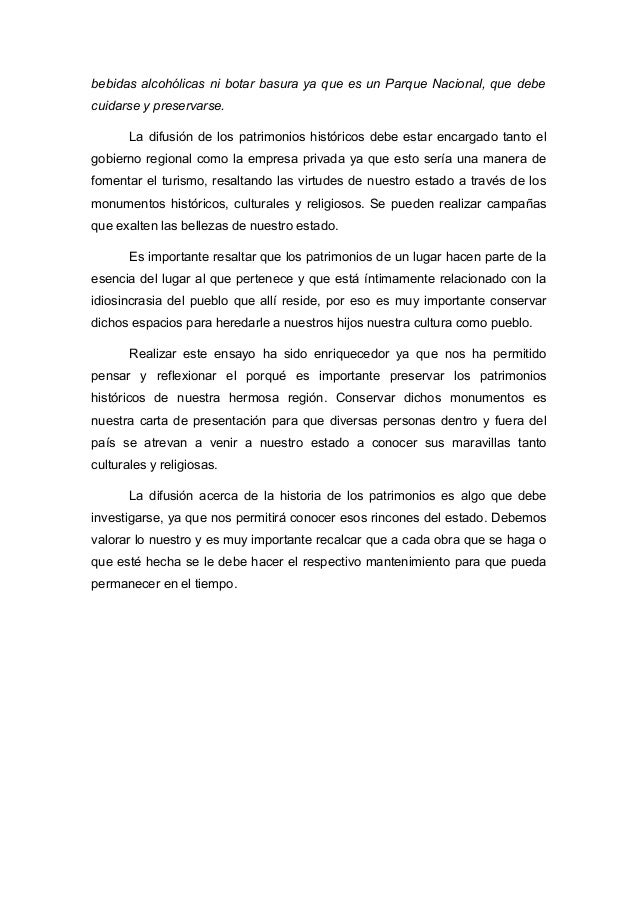 bebidas alcohólicas ni botar basura ya que es un Parque Nacional, que debe cuidarse y preservarse.

La difusión de los patrimonios históricos debe estar encargado tanto el gobierno regional como la empresa privada ya que esto sería una manera de fomentar el turismo, resaltando las virtudes de nuestro estado a través de los monumentos históricos, culturales y religiosos. Se pueden realizar campañas que exalten las bellezas de nuestro estado.

Es importante resaltar que los patrimonios de un lugar hacen parte de la esencia del lugar al que pertenece y que está íntimamente relacionado con la idiosincrasia del pueblo que allí reside, por eso es muy importante conservar dichos espacios para heredarle a nuestros hijos nuestra cultura como pueblo.

Realizar este ensayo ha sido enriquecedor ya que nos ha permitido pensar y reflexionar el porqué es importante preservar los patrimonios históricos de nuestra hermosa región. Conservar dichos monumentos es nuestra carta de presentación para que diversas personas dentro y fuera del país se atrevan a venir a nuestro estado a conocer sus maravillas tanto culturales y religiosas.

La difusión acerca de la historia de los patrimonios es algo que debe investigarse, ya que nos permitirá conocer esos rincones del estado. Debemos valorar lo nuestro y es muy importante recalcar que a cada obra que se haga o que esté hecha se le debe hacer el respectivo mantenimiento para que pueda permanecer en el tiempo.